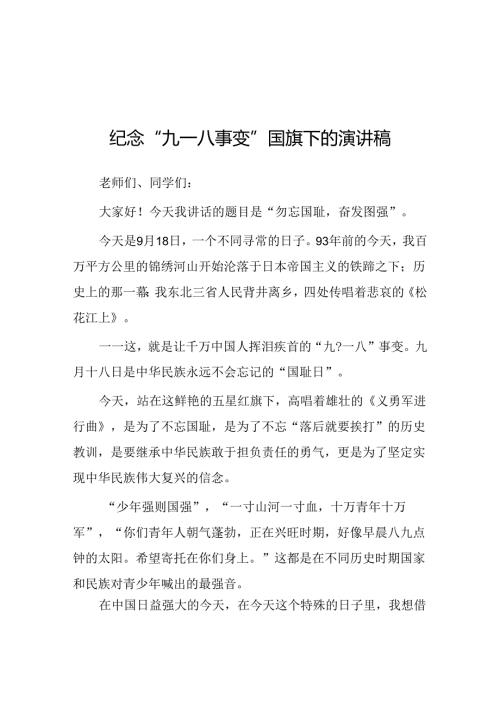 纪念“九一八事变”国旗下的演讲稿

老师们、同学们：

大家好！今天我讲话的题目是“勿忘国耻，奋发图强”。

今天是9月18日，一个不同寻常的日子。93年前的今天，我百万平方公里的锦绣河山开始沦落于日本帝国主义的铁蹄之下；历史上的那一幕 我东北三省人民背井离乡，四处传唱着悲哀的《松花江上》。

一一这，就是让千万中国人挥泪疾首的“九?一八”事变。九月十八日是中华民族永远不会忘记的“国耻日”。

今天，站在这鲜艳的五星红旗下，高唱着雄壮的《义勇军进行曲》，是为了不忘国耻，是为了不忘“落后就要挨打”的历史教训，是要继承中华民族敢于担负责任的勇气，更是为了坚定实现中华民族伟大复兴的信念。

“少年强则国强”，“一寸山河一寸血，十万青年十万军”，“你们青年人朝气蓬勃，正在兴旺时期，好像早晨八九点钟的太阳。希望寄托在你们身上。”这都是在不同历史时期国家和民族对青少年喊出的最强音。

在中国日益强大的今天，在今天这个特殊的日子里，我想借